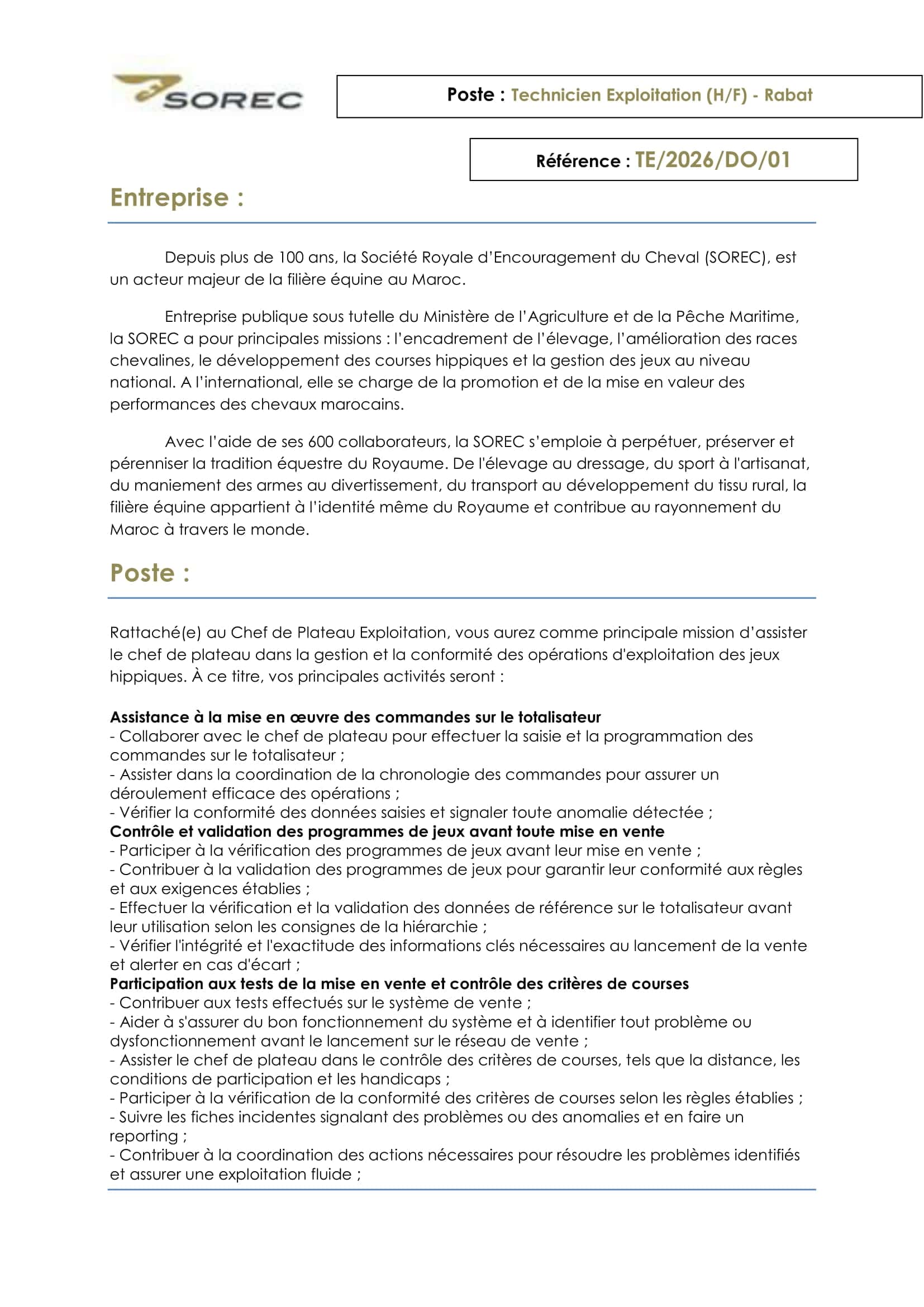 SOREC

Poste : Technicien Exploitation (H/F) - Rabat

Référence : TE/2026/DO/01

Entreprise :

Depuis plus de 100 ans, la Société Royale d'Encouragement du Cheval (SOREC), est un acteur majeur de la filière équine au Maroc.

Entreprise publique sous tutelle du Ministère de l'Agriculture et de la Pêche Maritime, la SOREC a pour principales missions : l'encadrement de l'élevage, l'amélioration des races chevalines, le développement des courses hippiques et la gestion des jeux au niveau national. A l'international, elle se charge de la promotion et de la mise en valeur des performances des chevaux marocains.

Avec l'aide de ses 600 collaborateurs, la SOREC s'emploie à perpétuer, préserver et pérenniser la tradition équestre du Royaume. De l'élevage au dressage, du sport à l'artisanat, du maniement des armes au divertissement, du transport au développement du tissu rural, la filière équine appartient à l'identité même du Royaume et contribue au rayonnement du Maroc à travers le monde.

Poste :

Rattaché(e) au Chef de Plateau Exploitation, vous aurez comme principale mission d'assister le chef de plateau dans la gestion et la conformité des opérations d'exploitation des jeux hippiques. À ce titre, vos principales activités seront :

Assistance à la mise en œuvre des commandes sur le totalisateur
- Collaborer avec le chef de plateau pour effectuer la saisie et la programmation des commandes sur le totalisateur ;
- Assister dans la coordination de la chronologie des commandes pour assurer un déroulement efficace des opérations ;
- Vérifier la conformité des données saisies et signaler toute anomalie détectée ;
Contrôle et validation des programmes de jeux avant toute mise en vente
- Participer à la vérification des programmes de jeux avant leur mise en vente ;
- Contribuer à la validation des programmes de jeux pour garantir leur conformité aux règles et aux exigences établies ;
- Effectuer la vérification et la validation des données de référence sur le totalisateur avant leur utilisation selon les consignes de la hiérarchie ;
- Vérifier l'intégrité et l'exactitude des informations clés nécessaires au lancement de la vente et alerter en cas d'écart ;
Participation aux tests de la mise en vente et contrôle des critères de courses
- Contribuer aux tests effectués sur le système de vente ;
- Aider à s'assurer du bon fonctionnement du système et à identifier tout problème ou dysfonctionnement avant le lancement sur le réseau de vente ;
- Assister le chef de plateau dans le contrôle des critères de courses, tels que la distance, les conditions de participation et les handicaps ;
- Participer à la vérification de la conformité des critères de courses selon les règles établies ;
- Suivre les fiches incidentes signalant des problèmes ou des anomalies et en faire un reporting ;
- Contribuer à la coordination des actions nécessaires pour résoudre les problèmes identifiés et assurer une exploitation fluide ;